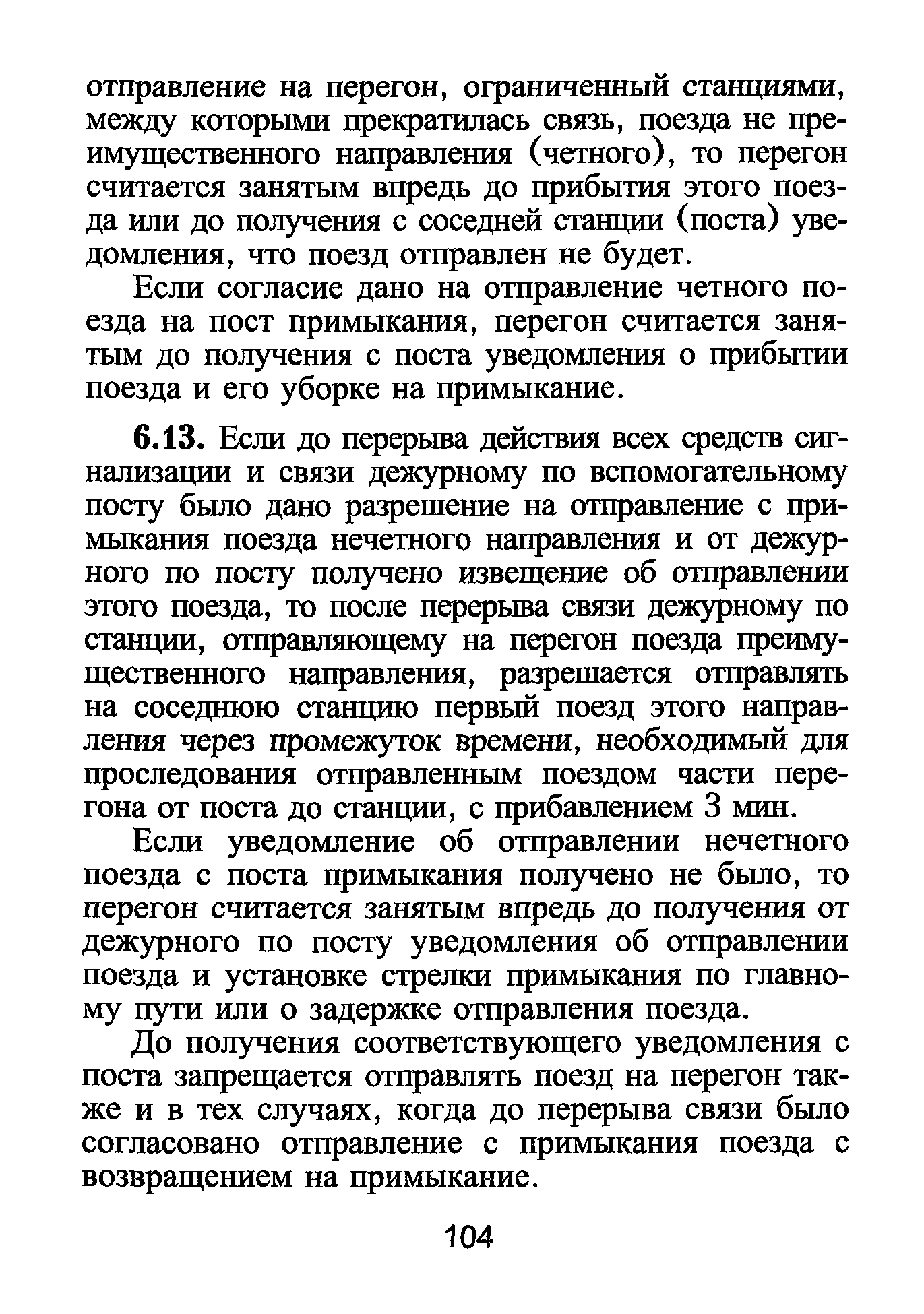 отправление на перегон, ограниченный станциями, между которыми прекратилась связь, поезда не преимущественного направления (четного), то перегон считается занятым впредь до прибытия этого поезда или до получения с соседней станции (поста) уведомления, что поезд отправлен не будет.

Если согласие дано на отправление четного поезда на пост примыкания, перегон считается занятым до получения с поста уведомления о прибытии поезда и его уборке на примыкание.

6.13. Если до перерыва действия всех средств сигнализации и связи дежурному по вспомогательному посту было дано разрешение на отправление с примыкания поезда нечетного направления и от дежурного по посту получено извещение об отправлении этого поезда, то после перерыва связи дежурному по станции, отправляющему на перегон поезда преимущественного направления, разрешается отправлять на соседнюю станцию первый поезд этого направления через промежуток времени, необходимый для проследования отправленным поездом части перегона от поста до станции, с прибавлением 3 мин.

Если уведомление об отправлении нечетного поезда с поста примыкания получено не было, то перегон считается занятым впредь до получения от дежурного по посту уведомления об отправлении поезда и установке стрелки примыкания по главному пути или о задержке отправления поезда.

До получения соответствующего уведомления с поста запрещается отправлять поезд на перегон также и в тех случаях, когда до перерыва связи было согласовано отправление с примыкания поезда с возвращением на примыкание.

104